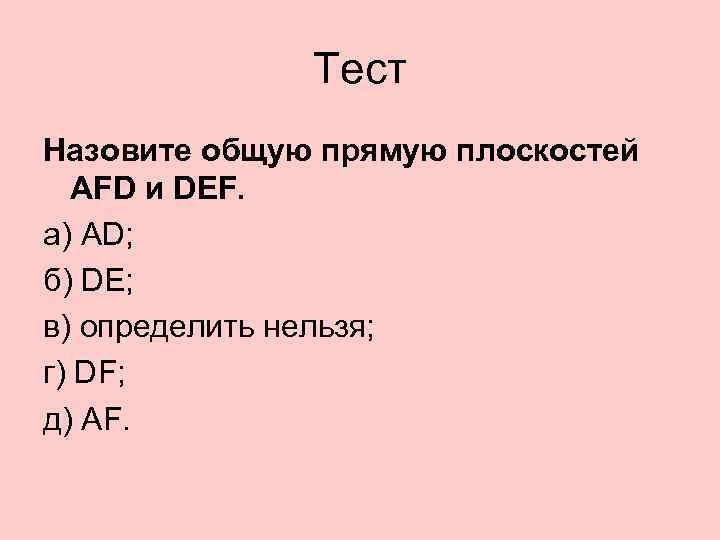 Тест

Назовите общую прямую плоскостей AFD и DEF.

а) AD;

б) DE;

в) определить нельзя;

г) DF;

д) AF.